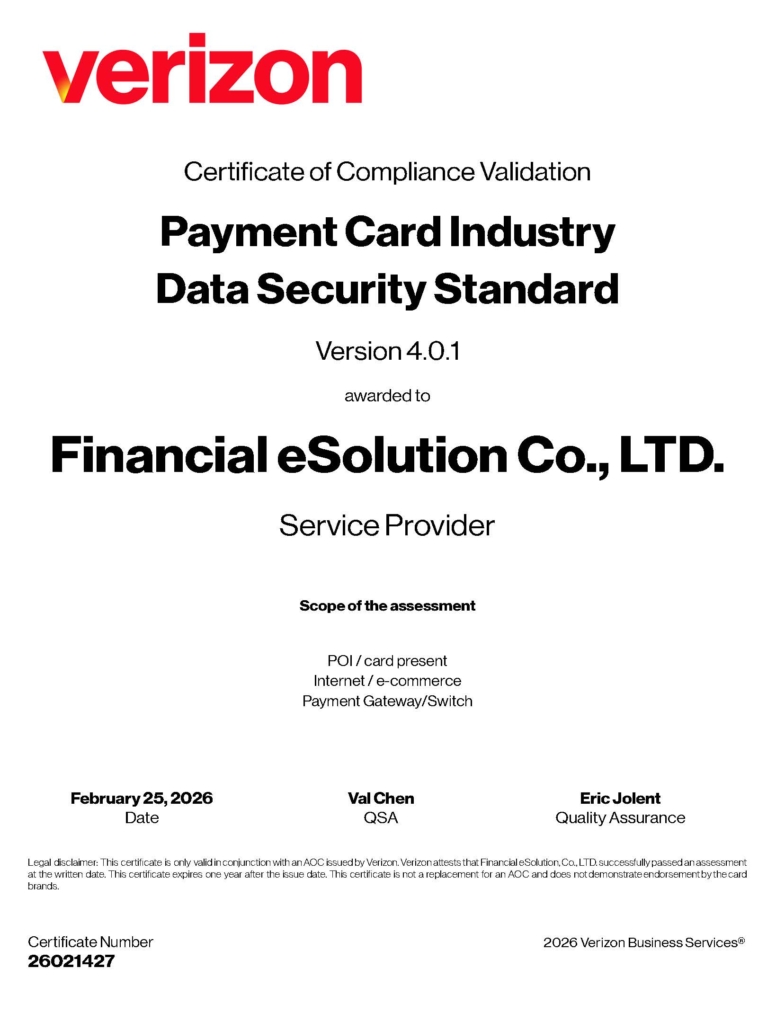 verizon

Certificate of Compliance Validation

Payment Card Industry
Data Security Standard

Version 4.0.1

awarded to

Financial eSolution Co., LTD.

Service Provider

Scope of the assessment

POI / card present
Internet / e-commerce
Payment Gateway/Switch

February 25, 2026
Date

Val Chen
QSA

Eric Jolent
Quality Assurance

Legal disclaimer: This certificate is only valid in conjunction with an AOC issued by Verizon. Verizon attests that Financial eSolution, Co., LTD. successfully passed an assessment at the written date. This certificate expires one year after the issue date. This certificate is not a replacement for an AOC and does not demonstrate endorsement by the card brands.

Certificate Number
26021427

2026 Verizon Business Services®